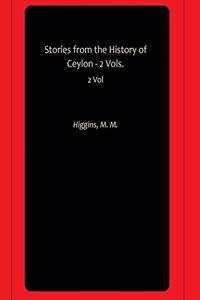 Stories from the History of Ceylon - 2 Vols.

2 Vol

Higgins, M. M.